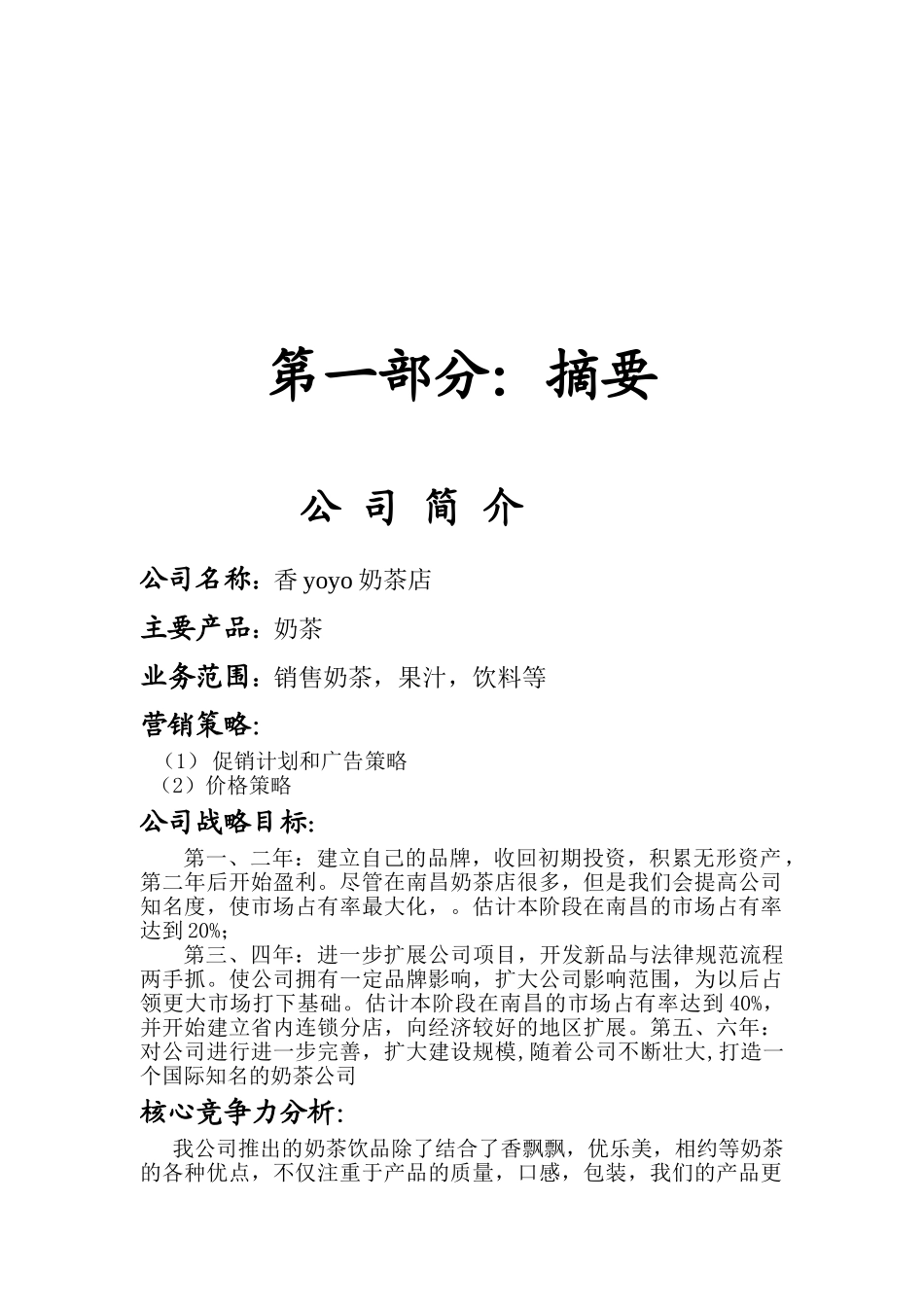 第一部分：摘要

公 司 简 介

公司名称：香 yoyo 奶茶店

主要产品：奶茶

业务范围：销售奶茶，果汁，饮料等

营销策略：

（1） 促销计划和广告策略
（2）价格策略

公司战略目标：

第一、二年：建立自己的品牌，收回初期投资，积累无形资产，第二年后开始盈利。尽管在南昌奶茶店很多，但是我们会提高公司知名度，使市场占有率最大化，。估计本阶段在南昌的市场占有率达到 20%;

第三、四年：进一步扩展公司项目，开发新品与法律规范流程两手抓。使公司拥有一定品牌影响，扩大公司影响范围，为以后占领更大市场打下基础。估计本阶段在南昌的市场占有率达到 40%，并开始建立省内连锁分店，向经济较好的地区扩展。第五、六年：对公司进行进一步完善，扩大建设规模,随着公司不断壮大,打造一个国际知名的奶茶公司

核心竞争力分析：

我公司推出的奶茶饮品除了结合了香飘飘，优乐美，相约等奶茶的各种优点，不仅注重于产品的质量，口感，包装，我们的产品更